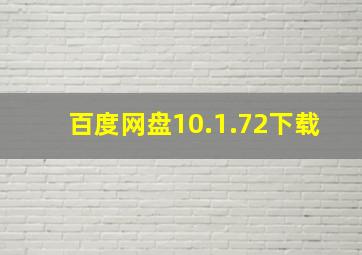 百度网盘10.1.72下载